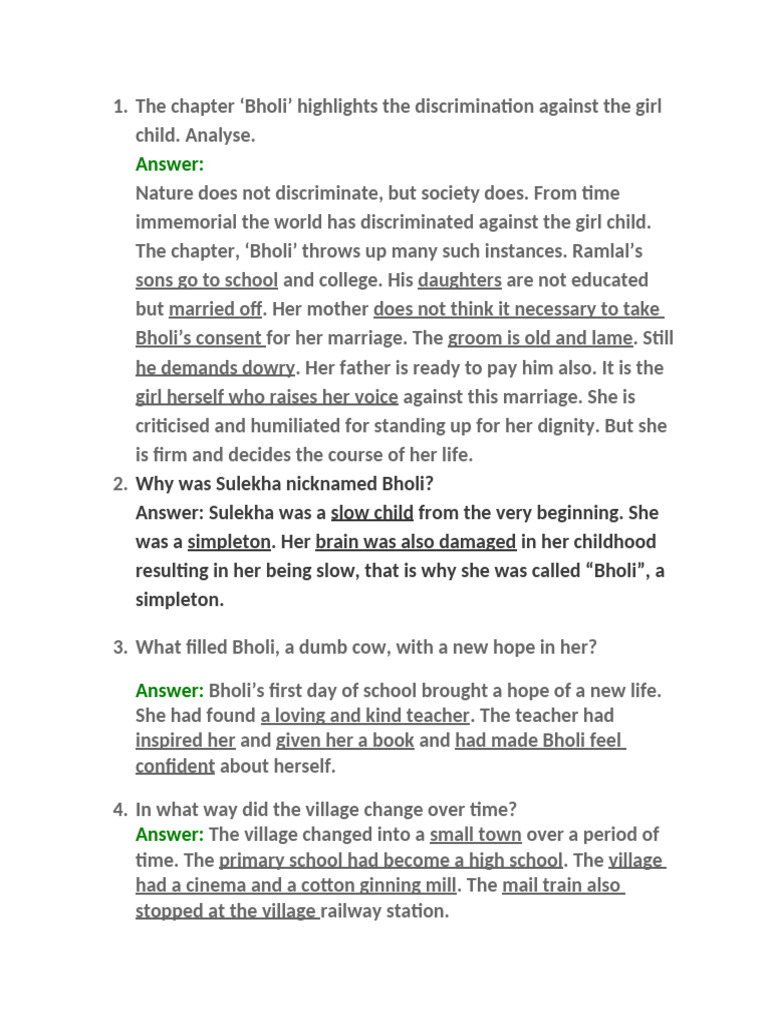 1. The chapter 'Bholi' highlights the discrimination against the girl child. Analyse.

Answer:

Nature does not discriminate, but society does. From time immemorial the world has discriminated against the girl child. The chapter, 'Bholi' throws up many such instances. Ramlal's sons go to school and college. His daughters are not educated but married off. Her mother does not think it necessary to take Bholi's consent for her marriage. The groom is old and lame. Still he demands dowry. Her father is ready to pay him also. It is the girl herself who raises her voice against this marriage. She is criticised and humiliated for standing up for her dignity. But she is firm and decides the course of her life.

2. Why was Sulekha nicknamed Bholi?

Answer: Sulekha was a slow child from the very beginning. She was a simpleton. Her brain was also damaged in her childhood resulting in her being slow, that is why she was called "Bholi", a simpleton.

3. What filled Bholi, a dumb cow, with a new hope in her?

Answer: Bholi's first day of school brought a hope of a new life. She had found a loving and kind teacher. The teacher had inspired her and given her a book and had made Bholi feel confident about herself.

4. In what way did the village change over time?

Answer: The village changed into a small town over a period of time. The primary school had become a high school. The village had a cinema and a cotton ginning mill. The mail train also stopped at the village railway station.